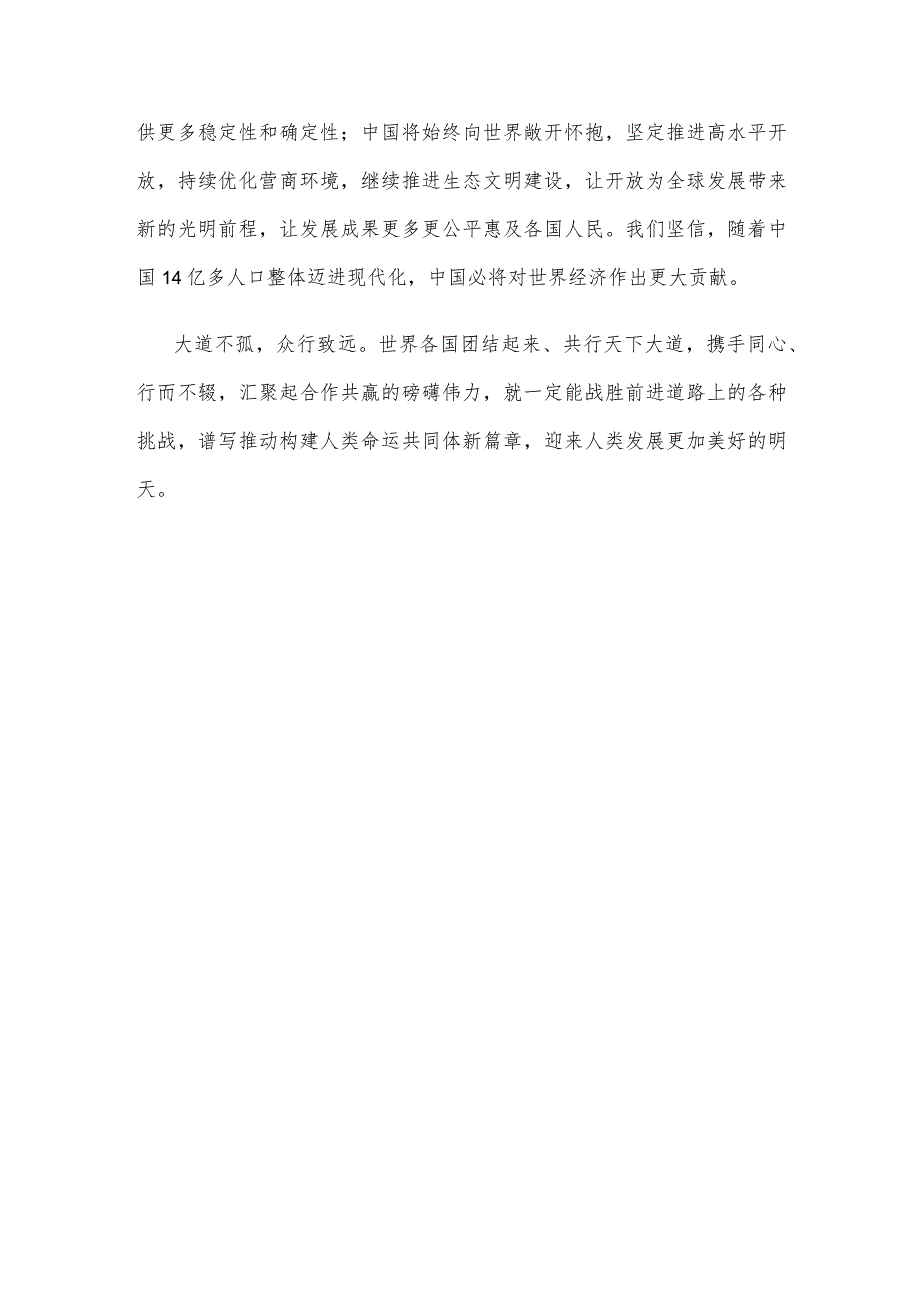 供更多稳定性和确定性；中国将始终向世界敞开怀抱，坚定推进高水平开放，持续优化营商环境，继续推进生态文明建设，让开放为全球发展带来新的光明前程，让发展成果更多更公平惠及各国人民。我们坚信，随着中国14亿多人口整体迈进现代化，中国必将对世界经济作出更大贡献。

大道不孤，众行致远。世界各国团结起来、共行天下大道，携手同心、行而不辍，汇聚起合作共赢的磅礴伟力，就一定能战胜前进道路上的各种挑战，谱写推动构建人类命运共同体新篇章，迎来人类发展更加美好的明天。